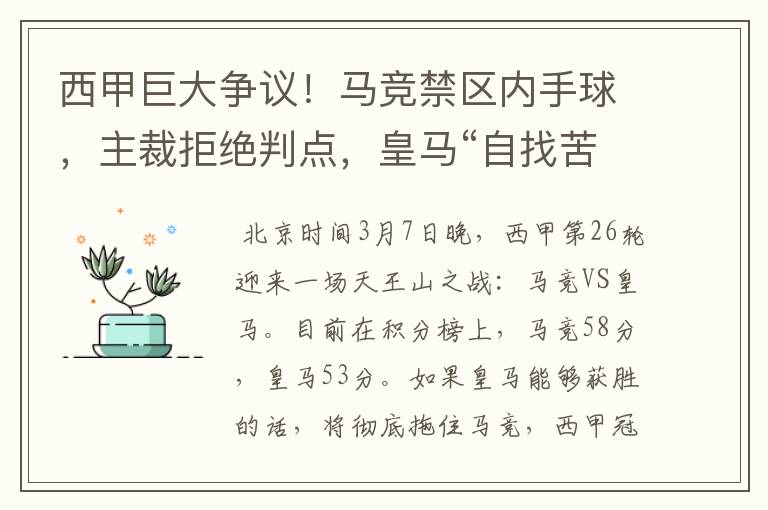 西甲巨大争议！马竞禁区内手球，主裁拒绝判点，皇马“自找苦

北京时间3月7日晚，西甲第26轮迎来一场天王山之战：马竞VS皇马。目前在积分榜上，马竞58分，皇马53分。如果皇马能够获胜的话，将彻底拖住马竞，西甲冠